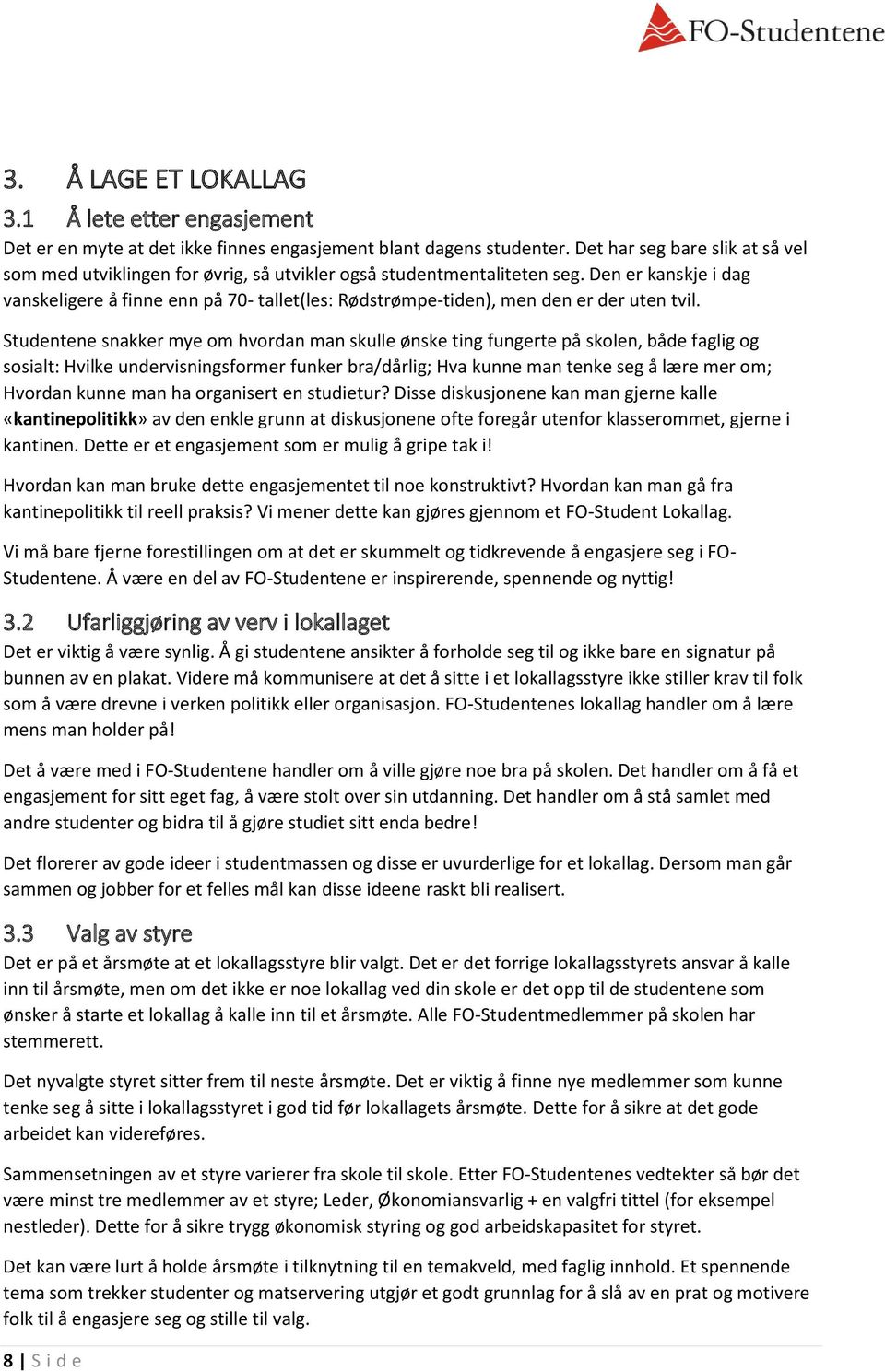 FO-Studentene

3. Å LAGE ET LOKALLAG

3.1 Å lete etter engasjement

Det er en myte at det ikke finnes engasjement blant dagens studenter. Det har seg bare slik at så vel som med utviklingen for øvrig, så utvikler også studentmentaliteten seg. Den er kanskje i dag vanskeligere å finne enn på 70- tallet(les: Rødstrømpe-tiden), men den er der uten tvil.

Studentene snakker mye om hvordan man skulle ønske ting fungerte på skolen, både faglig og sosialt: Hvilke undervisningsformer funker bra/dårlig; Hva kunne man tenke seg å lære mer om; Hvordan kunne man ha organisert en studietur? Disse diskusjonene kan man gjerne kalle «kantinepolitikk» av den enkle grunn at diskusjonene ofte foregår utenfor klasserommet, gjerne i kantinen. Dette er et engasjement som er mulig å gripe tak i!

Hvordan kan man bruke dette engasjementet til noe konstruktivt? Hvordan kan man gå fra kantinepolitikk til reell praksis? Vi mener dette kan gjøres gjennom et FO-Student Lokallag.

Vi må bare fjerne forestillingen om at det er skummelt og tidkrevende å engasjere seg i FO-Studentene. Å være en del av FO-Studentene er inspirerende, spennende og nyttig!

3.2 Ufarliggjøring av verv i lokallaget

Det er viktig å være synlig. Å gi studentene ansikter å forholde seg til og ikke bare en signatur på bunnen av en plakat. Videre må kommunisere at det å sitte i et lokallagsstyre ikke stiller krav til folk som å være drevne i verken politikk eller organisasjon. FO-Studentenes lokallag handler om å lære mens man holder på!

Det å være med i FO-Studentene handler om å ville gjøre noe bra på skolen. Det handler om å få et engasjement for sitt eget fag, å være stolt over sin utdanning. Det handler om å stå samlet med andre studenter og bidra til å gjøre studiet sitt enda bedre!

Det florerer av gode ideer i studentmassen og disse er uvurderlige for et lokallag. Dersom man går sammen og jobber for et felles mål kan disse ideene raskt bli realisert.

3.3 Valg av styre

Det er på et årsmøte at et lokallagsstyre blir valgt. Det er det forrige lokallagsstyrets ansvar å kalle inn til årsmøte, men om det ikke er noe lokallag ved din skole er det opp til de studentene som ønsker å starte et lokallag å kalle inn til et årsmøte. Alle FO-Studentmedlemmer på skolen har stemmerett.

Det nyvalgte styret sitter frem til neste årsmøte. Det er viktig å finne nye medlemmer som kunne tenke seg å sitte i lokallagsstyret i god tid før lokallagets årsmøte. Dette for å sikre at det gode arbeidet kan videreføres.

Sammensetningen av et styre varierer fra skole til skole. Etter FO-Studentenes vedtekter så bør det være minst tre medlemmer av et styre; Leder, Økonomiansvarlig + en valgfri tittel (for eksempel nestleder). Dette for å sikre trygg økonomisk styring og god arbeidskapasitet for styret.

Det kan være lurt å holde årsmøte i tilknytning til en temakveld, med faglig innhold. Et spennende tema som trekker studenter og matservering utgjør et godt grunnlag for å slå av en prat og motivere folk til å engasjere seg og stille til valg.

8 | Side